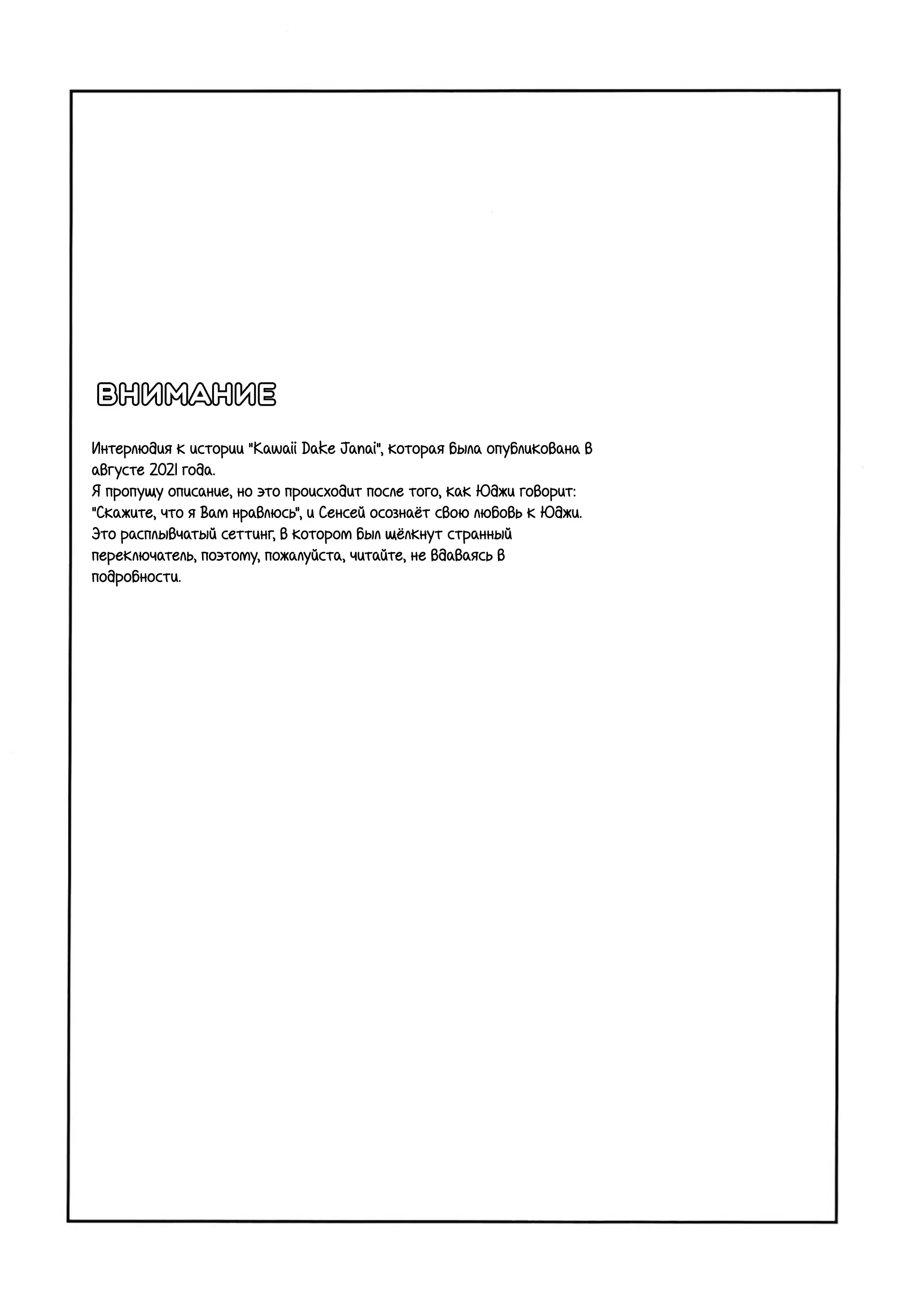 ВНИМАНИЕ

Интерлюдия к истории "Kawaii Dake Janai", которая была опубликована в августе 2021 года.
Я пропущу описание, но это происходит после того, как Юджи говорит: "Скажите, что я Вам нравлюсь", и Сенсей осознаёт свою любовь к Юджи.
Это расплывчатый сеттинг, в котором был щёлкнут странный переключатель, поэтому, пожалуйста, читайте, не вдаваясь в подробности.